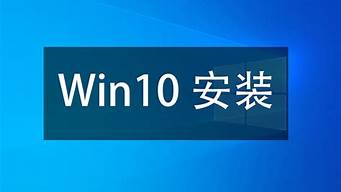 Win10 安装